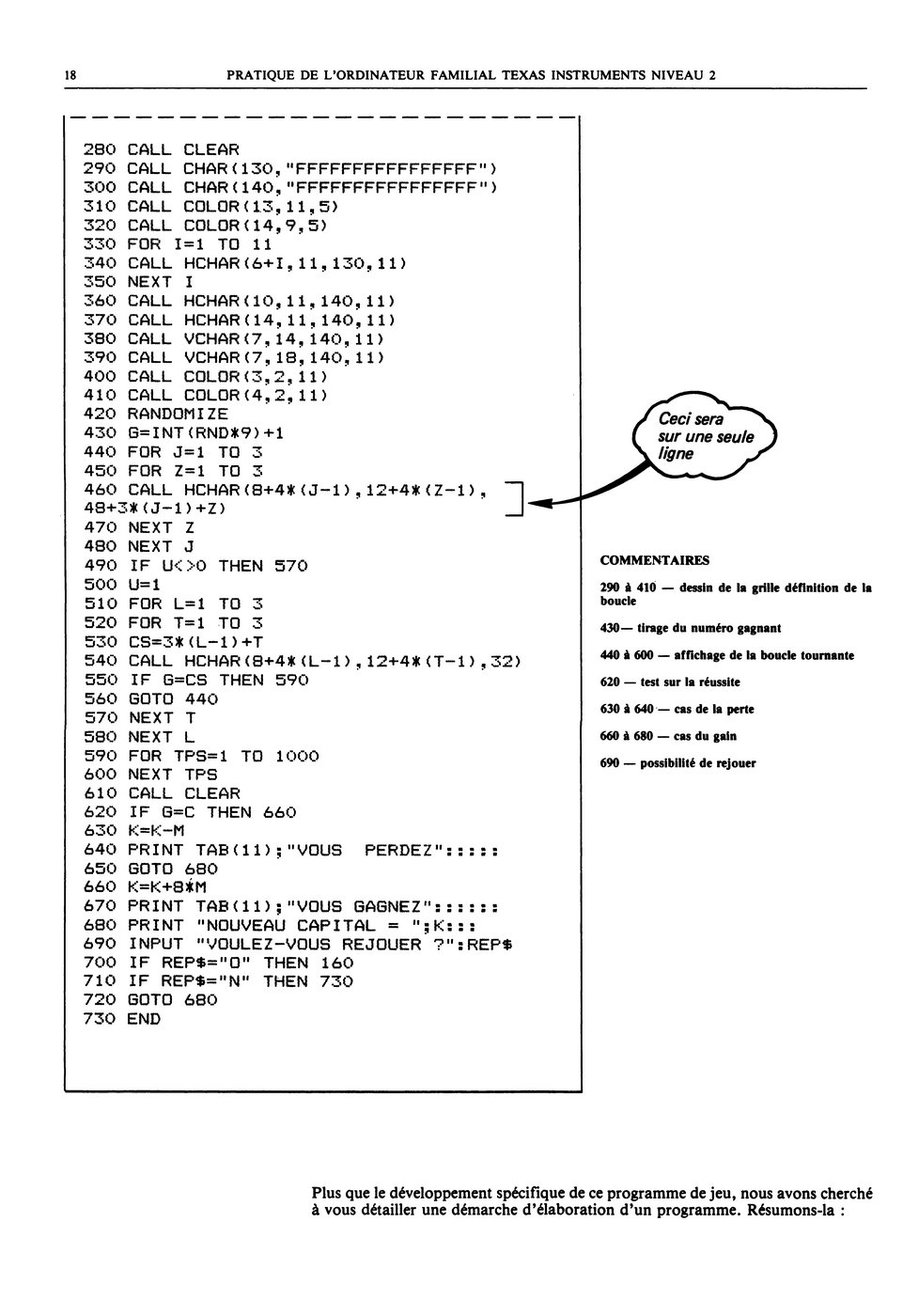 18 PRATIQUE DE L'ORDINATEUR FAMILIAL TEXAS INSTRUMENTS NIVEAU 2

280 CALL CLEAR
290 CALL CHAR(130,"FFFFFFFFFFFFFFFF")
300 CALL CHAR(140,"FFFFFFFFFFFFFFFF")
310 CALL COLOR(13,11,5)
320 CALL COLOR(14,9,5)
330 FOR I=1 TO 11
340 CALL HCHAR(6+I,11,130,11)
350 NEXT I
360 CALL HCHAR(10,11,140,11)
370 CALL HCHAR(14,11,140,11)
380 CALL VCHAR(7,14,140,11)
390 CALL VCHAR(7,18,140,11)
400 CALL COLOR(3,2,11)
410 CALL COLOR(4,2,11)
420 RANDOMIZE
430 G=INT(RND*9)+1
440 FOR J=1 TO 3
450 FOR Z=1 TO 3
460 CALL HCHAR(8+4*(J-1),12+4*(Z-1),
48+3*(J-1)+Z)
470 NEXT Z
480 NEXT J
490 IF U<>0 THEN 570
500 U=1
510 FOR L=1 TO 3
520 FOR T=1 TO 3
530 CS=3*(L-1)+T
540 CALL HCHAR(8+4*(L-1),12+4*(T-1),32)
550 IF G=CS THEN 590
560 GOTO 440
570 NEXT T
580 NEXT L
590 FOR TPS=1 TO 1000
600 NEXT TPS
610 CALL CLEAR
620 IF G=C THEN 660
630 K=K-M
640 PRINT TAB(11);"VOUS PERDEZ":::::
650 GOTO 680
660 K=K+8*M
670 PRINT TAB(11);"VOUS GAGNEZ"::::::
680 PRINT "NOUVEAU CAPITAL = ";K:::
690 INPUT "VOULEZ-VOUS REJOUER ?":REP$
700 IF REP$="O" THEN 160
710 IF REP$="N" THEN 730
720 GOTO 680
730 END

Ceci sera sur une seule ligne

COMMENTAIRES

290 à 410 — dessin de la grille définition de la boucle

430— tirage du numéro gagnant

440 à 600 — affichage de la boucle tournante

620 — test sur la réussite

630 à 640 — cas de la perte

660 à 680 — cas du gain

690 — possibilité de rejouer

Plus que le développement spécifique de ce programme de jeu, nous avons cherché à vous détailler une démarche d'élaboration d'un programme. Résumons-la :